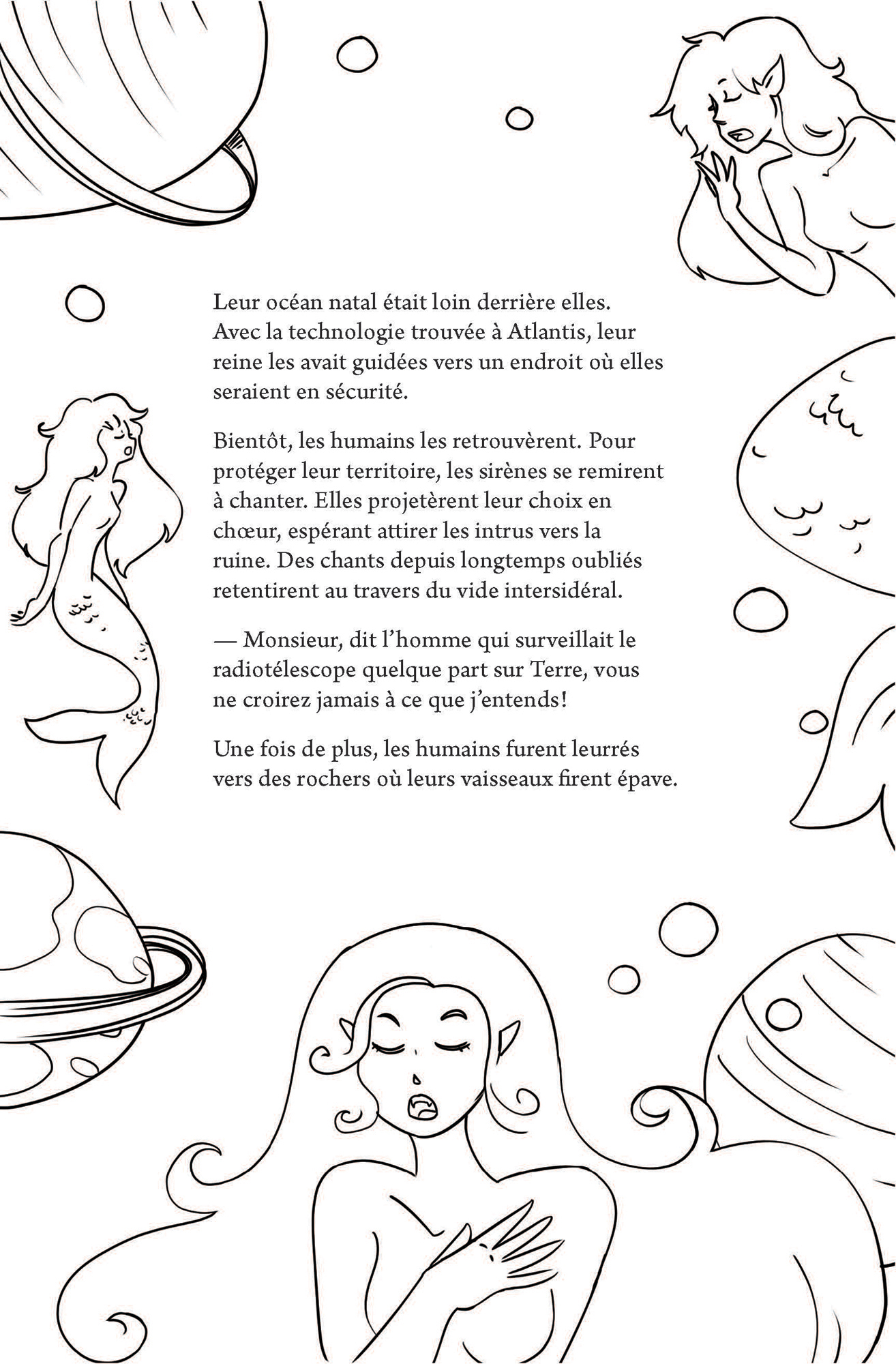 Leur océan natal était loin derrière elles. Avec la technologie trouvée à Atlantis, leur reine les avait guidées vers un endroit où elles seraient en sécurité.

Bientôt, les humains les retrouvèrent. Pour protéger leur territoire, les sirènes se remirent à chanter. Elles projetèrent leur choix en chœur, espérant attirer les intrus vers la ruine. Des chants depuis longtemps oubliés retentirent au travers du vide intersidéral.

— Monsieur, dit l'homme qui surveillait le radiotélescope quelque part sur Terre, vous ne croirez jamais à ce que j'entends!

Une fois de plus, les humains furent leurrés vers des rochers où leurs vaisseaux firent épave.